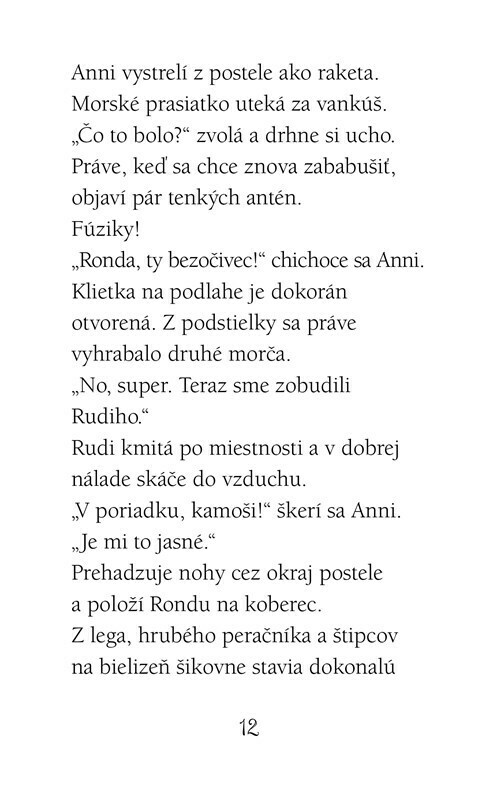 Anni vystrelí z postele ako raketa. Morské prasiatko uteká za vankúš.
„Čo to bolo?“ zvolá a drhne si ucho. Práve, keď sa chce znova zababušiť, objaví pár tenkých antén.
Fúziky!
„Ronda, ty bezočivec!“ chichoce sa Anni. Klietka na podlahe je dokorán otvorená. Z podstielky sa práve vyhrabalo druhé morča.
„No, super. Teraz sme zobudili Rudiho.“
Rudi kmitá po miestnosti a v dobrej nálade skáče do vzduchu.
„V poriadku, kamoši!“ škerí sa Anni. „Je mi to jasné.“
Prehadzuje nohy cez okraj postele a položí Rondu na koberec.
Z lega, hrubého peračníka a štipcov na bielizeň šikovne stavia dokonalú

12